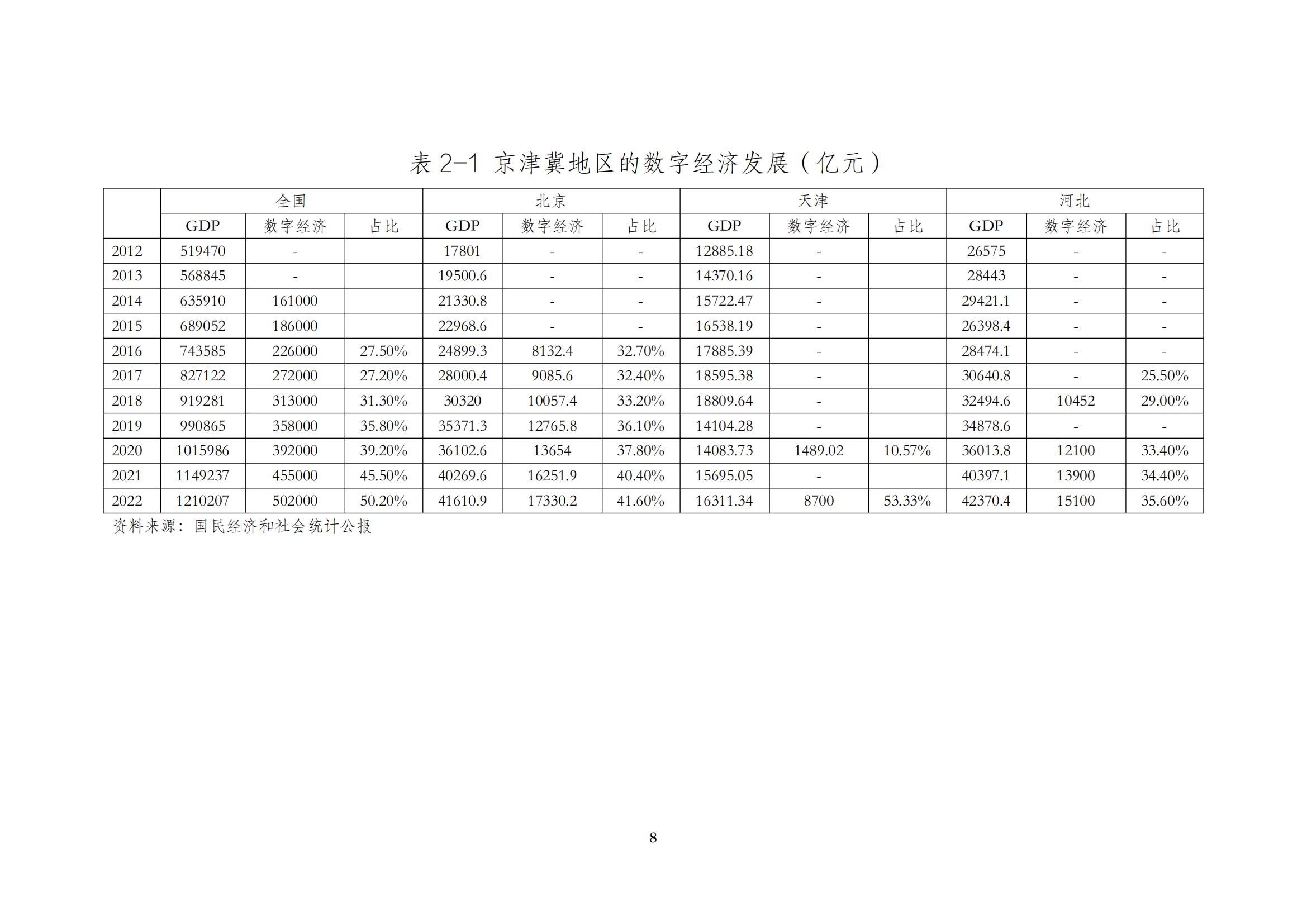 表 2-1 京津冀地区的数字经济发展（亿元）

| | 全国 | | | 北京 | | | 天津 | | | 河北 | | |
|---|---|---|---|---|---|---|---|---|---|---|---|---|
| | GDP | 数字经济 | 占比 | GDP | 数字经济 | 占比 | GDP | 数字经济 | 占比 | GDP | 数字经济 | 占比 |
| 2012 | 519470 | - | | 17801 | - | - | 12885.18 | - | | 26575 | - | - |
| 2013 | 568845 | - | | 19500.6 | - | - | 14370.16 | - | | 28443 | - | - |
| 2014 | 635910 | 161000 | | 21330.8 | - | - | 15722.47 | - | | 29421.1 | - | - |
| 2015 | 689052 | 186000 | | 22968.6 | - | - | 16538.19 | - | | 26398.4 | - | - |
| 2016 | 743585 | 226000 | 27.50% | 24899.3 | 8132.4 | 32.70% | 17885.39 | - | | 28474.1 | - | - |
| 2017 | 827122 | 272000 | 27.20% | 28000.4 | 9085.6 | 32.40% | 18595.38 | - | | 30640.8 | - | 25.50% |
| 2018 | 919281 | 313000 | 31.30% | 30320 | 10057.4 | 33.20% | 18809.64 | - | | 32494.6 | 10452 | 29.00% |
| 2019 | 990865 | 358000 | 35.80% | 35371.3 | 12765.8 | 36.10% | 14104.28 | - | | 34878.6 | - | - |
| 2020 | 1015986 | 392000 | 39.20% | 36102.6 | 13654 | 37.80% | 14083.73 | 1489.02 | 10.57% | 36013.8 | 12100 | 33.40% |
| 2021 | 1149237 | 455000 | 45.50% | 40269.6 | 16251.9 | 40.40% | 15695.05 | - | | 40397.1 | 13900 | 34.40% |
| 2022 | 1210207 | 502000 | 50.20% | 41610.9 | 17330.2 | 41.60% | 16311.34 | 8700 | 53.33% | 42370.4 | 15100 | 35.60% |

资料来源：国民经济和社会统计公报

8